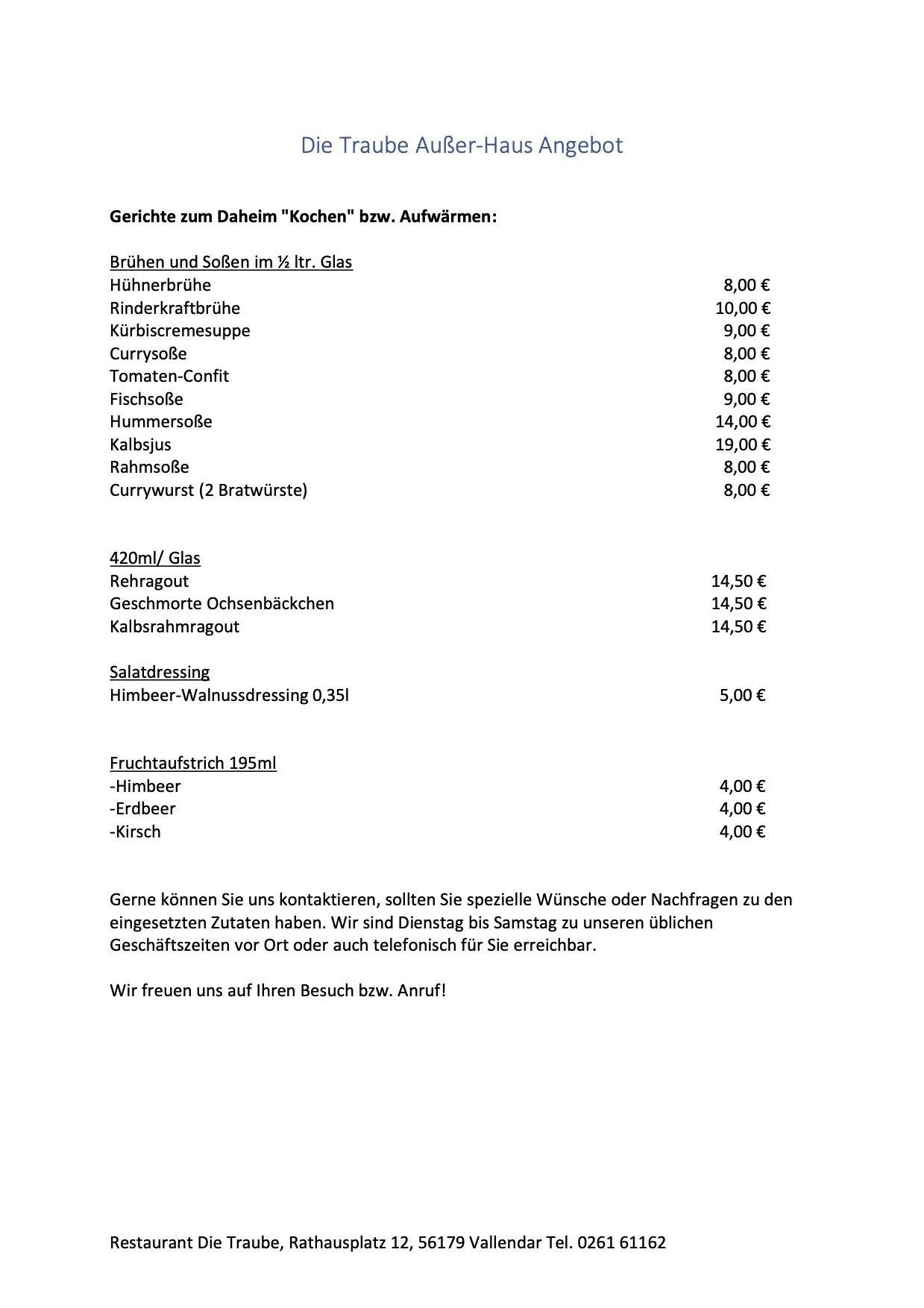 Die Traube Außer-Haus Angebot

**Gerichte zum Daheim "Kochen" bzw. Aufwärmen:**

Brühen und Soßen im ½ ltr. Glas
Hühnerbrühe 8,00 €
Rinderkraftbrühe 10,00 €
Kürbiscremesuppe 9,00 €
Currysoße 8,00 €
Tomaten-Confit 8,00 €
Fischsoße 9,00 €
Hummersoße 14,00 €
Kalbsjus 19,00 €
Rahmsoße 8,00 €
Currywurst (2 Bratwürste) 8,00 €

420ml/ Glas
Rehragout 14,50 €
Geschmorte Ochsenbäckchen 14,50 €
Kalbsrahmragout 14,50 €

Salatdressing
Himbeer-Walnussdressing 0,35l 5,00 €

Fruchtaufstrich 195ml
-Himbeer 4,00 €
-Erdbeer 4,00 €
-Kirsch 4,00 €

Gerne können Sie uns kontaktieren, sollten Sie spezielle Wünsche oder Nachfragen zu den eingesetzten Zutaten haben. Wir sind Dienstag bis Samstag zu unseren üblichen Geschäftszeiten vor Ort oder auch telefonisch für Sie erreichbar.

Wir freuen uns auf Ihren Besuch bzw. Anruf!

Restaurant Die Traube, Rathausplatz 12, 56179 Vallendar Tel. 0261 61162